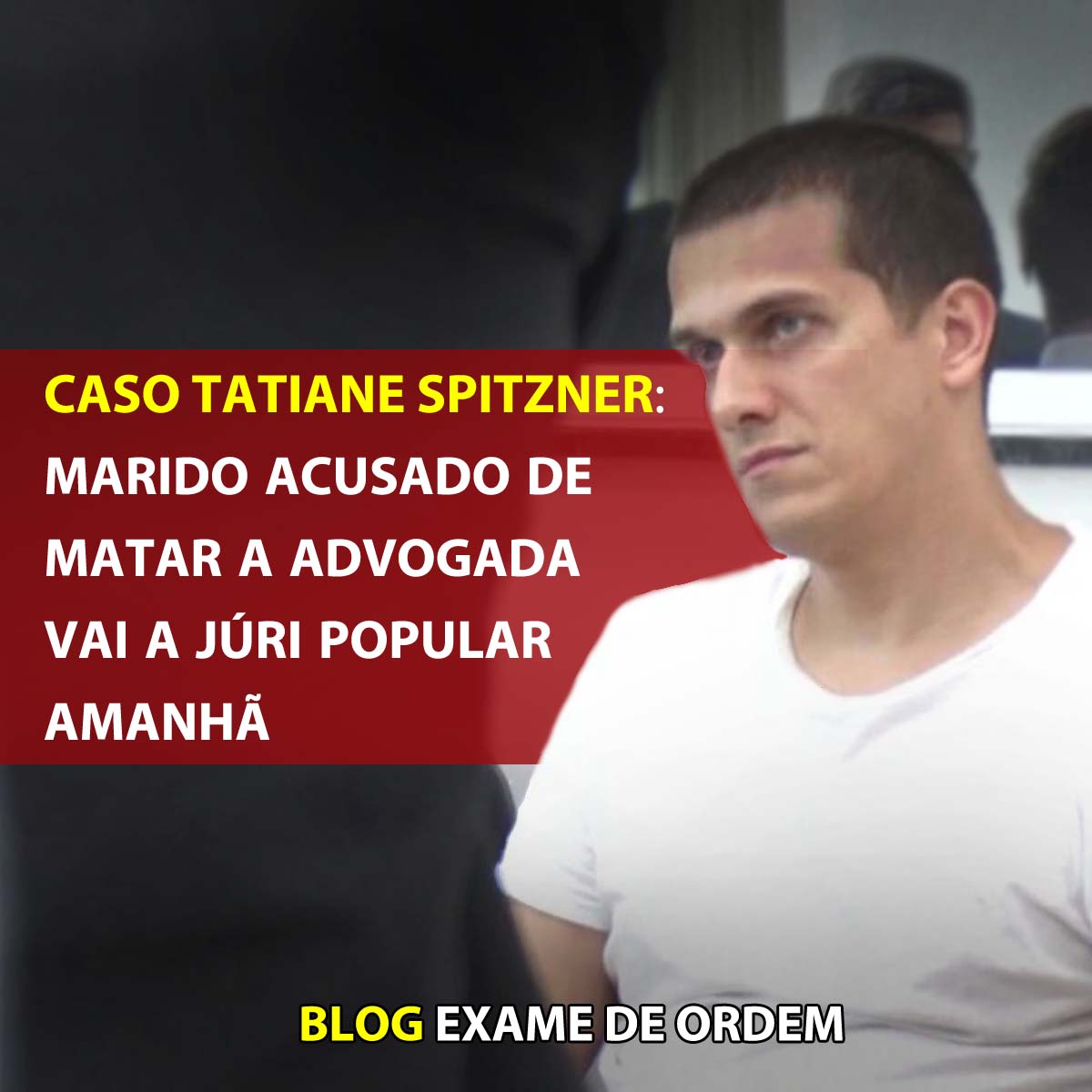 CASO TATIANE SPITZNER: MARIDO ACUSADO DE MATAR A ADVOGADA VAI A JÚRI POPULAR AMANHÃ

BLOG EXAME DE ORDEM